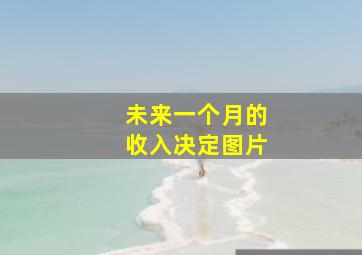 未来一个月的
收入决定图片